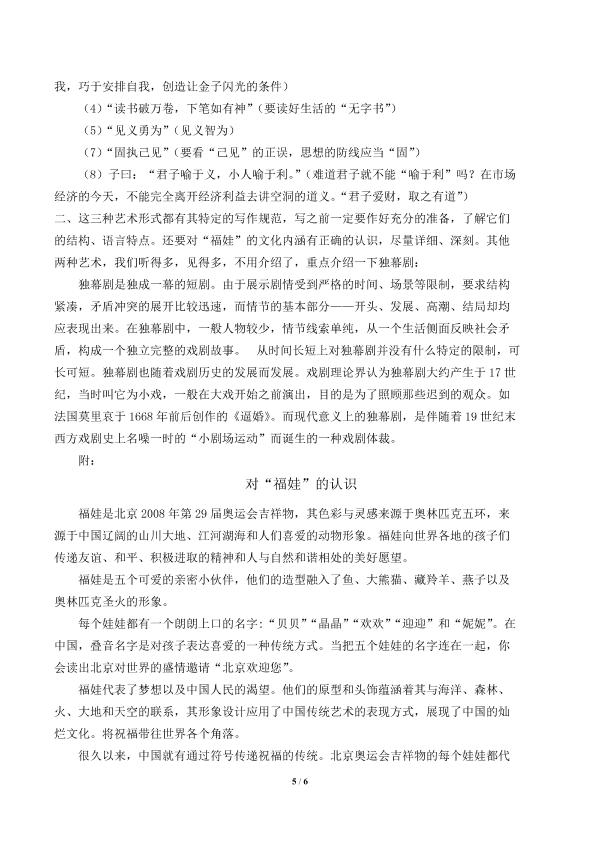 我，巧于安排自我，创造让金子闪光的条件）

（4）“读书破万卷，下笔如有神”（要读好生活的“无字书”）

（5）“见义勇为”（见义智为）

（7）“固执己见”（要看“己见”的正误，思想的防线应当“固”）

（8）子曰：“君子喻于义，小人喻于利。”（难道君子就不能“喻于利”吗？在市场经济的今天，不能完全离开经济利益去讲空洞的道义。“君子爱财，取之有道”）

二、这三种艺术形式都有其特定的写作规范，写之前一定要作好充分的准备，了解它们的结构、语言特点。还要对“福娃”的文化内涵有正确的认识，尽量详细、深刻。其他两种艺术，我们听得多，见得多，不用介绍了，重点介绍一下独幕剧：

独幕剧是独成一幕的短剧。由于展示剧情受到严格的时间、场景等限制，要求结构紧凑，矛盾冲突的展开比较迅速，而情节的基本部分——开头、发展、高潮、结局却均应表现出来。在独幕剧中，一般人物较少，情节线索单纯，从一个生活侧面反映社会矛盾，构成一个独立完整的戏剧故事。 从时间长短上对独幕剧并没有什么特定的限制，可长可短。独幕剧也随着戏剧历史的发展而发展。戏剧理论界认为独幕剧大约产生于17世纪，当时叫它为小戏，一般在大戏开始之前演出，目的是为了照顾那些迟到的观众。如法国莫里哀于1668年前后创作的《逼婚》。而现代意义上的独幕剧，是伴随着19世纪末西方戏剧史上名噪一时的“小剧场运动”而诞生的一种戏剧体裁。

附：

对“福娃”的认识

福娃是北京2008年第29届奥运会吉祥物，其色彩与灵感来源于奥林匹克五环，来源于中国辽阔的山川大地、江河湖海和人们喜爱的动物形象。福娃向世界各地的孩子们传递友谊、和平、积极进取的精神和人与自然和谐相处的美好愿望。

福娃是五个可爱的亲密小伙伴，他们的造型融入了鱼、大熊猫、藏羚羊、燕子以及奥林匹克圣火的形象。

每个娃娃都有一个朗朗上口的名字：“贝贝”“晶晶”“欢欢”“迎迎”和“妮妮”。在中国，叠音名字是对孩子表达喜爱的一种传统方式。当把五个娃娃的名字连在一起，你会读出北京对世界的盛情邀请“北京欢迎您”。

福娃代表了梦想以及中国人民的渴望。他们的原型和头饰蕴涵着其与海洋、森林、火、大地和天空的联系，其形象设计应用了中国传统艺术的表现方式，展现了中国的灿烂文化。将祝福带往世界各个角落。

很久以来，中国就有通过符号传递祝福的传统。北京奥运会吉祥物的每个娃娃都代

5 / 6